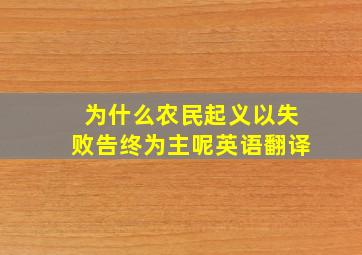 为什么农民起义以失败告终为主呢英语翻译